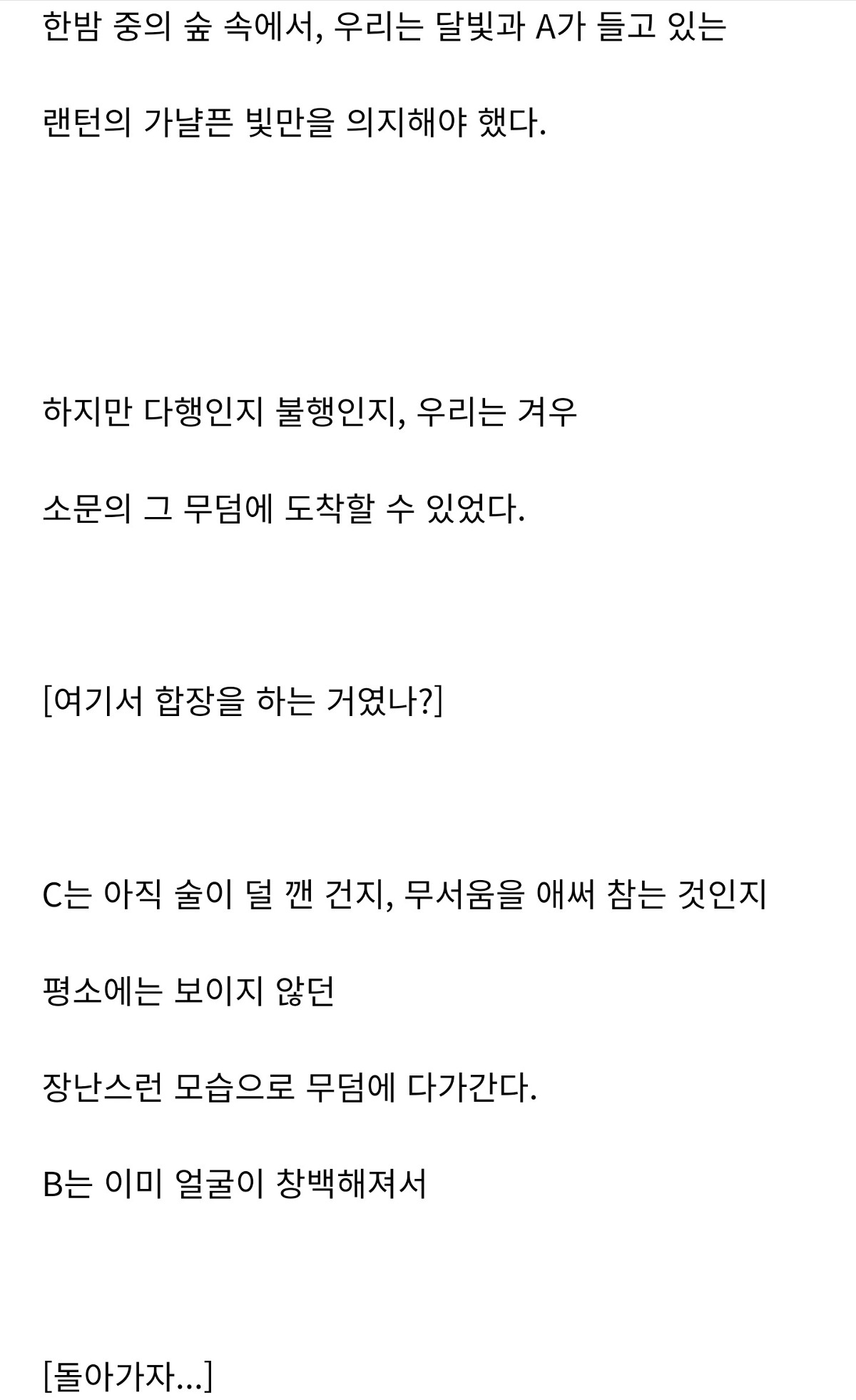 한밤 중의 숲 속에서, 우리는 달빛과 A가 들고 있는

랜턴의 가냘픈 빛만을 의지해야 했다.

하지만 다행인지 불행인지, 우리는 겨우

소문의 그 무덤에 도착할 수 있었다.

[여기서 합장을 하는 거였나?]

C는 아직 술이 덜 깬 건지, 무서움을 애써 참는 것인지

평소에는 보이지 않던

장난스런 모습으로 무덤에 다가간다.

B는 이미 얼굴이 창백해져서

[돌아가자...]